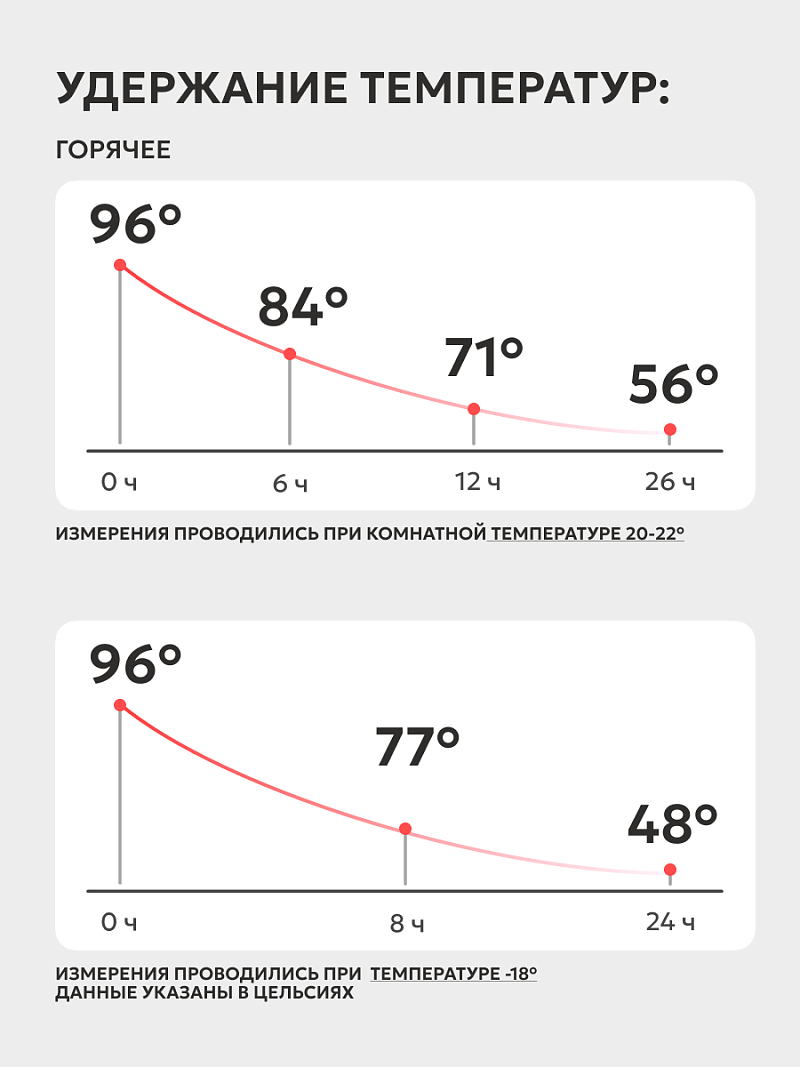 УДЕРЖАНИЕ ТЕМПЕРАТУР:

ГОРЯЧЕЕ

96°
84°
71°
56°

0 ч
6 ч
12 ч
26 ч

ИЗМЕРЕНИЯ ПРОВОДИЛИСЬ ПРИ КОМНАТНОЙ ТЕМПЕРАТУРЕ 20-22°

96°
77°
48°

0 ч
8 ч
24 ч

ИЗМЕРЕНИЯ ПРОВОДИЛИСЬ ПРИ ТЕМПЕРАТУРЕ -18°
ДАННЫЕ УКАЗАНЫ В ЦЕЛЬСИЯХ